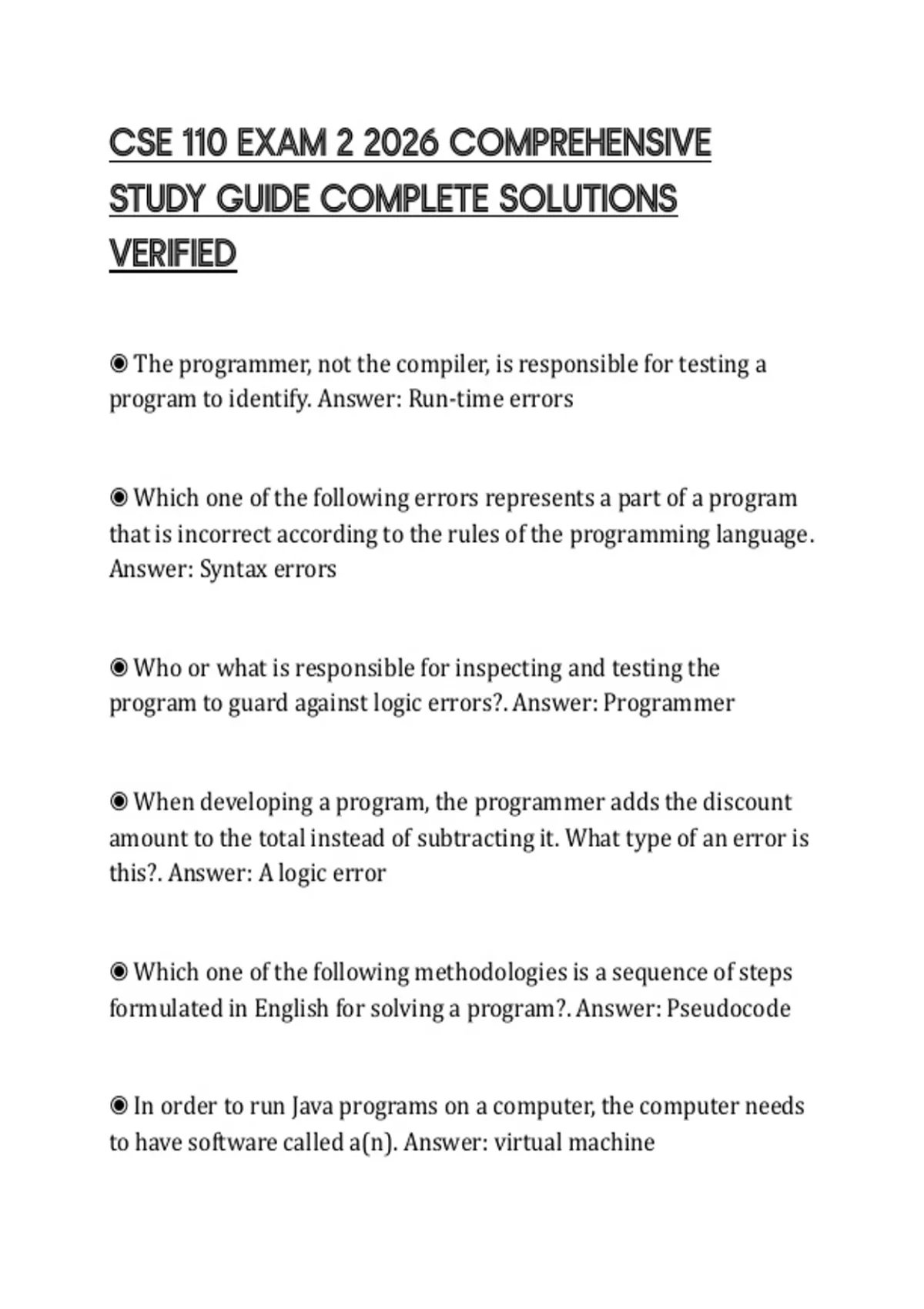 CSE 110 EXAM 2 2026 COMPREHENSIVE STUDY GUIDE COMPLETE SOLUTIONS VERIFIED

◉ The programmer, not the compiler, is responsible for testing a program to identify. Answer: Run-time errors

◉ Which one of the following errors represents a part of a program that is incorrect according to the rules of the programming language. Answer: Syntax errors

◉ Who or what is responsible for inspecting and testing the program to guard against logic errors?. Answer: Programmer

◉ When developing a program, the programmer adds the discount amount to the total instead of subtracting it. What type of an error is this?. Answer: A logic error

◉ Which one of the following methodologies is a sequence of steps formulated in English for solving a program?. Answer: Pseudocode

◉ In order to run Java programs on a computer, the computer needs to have software called a(n). Answer: virtual machine